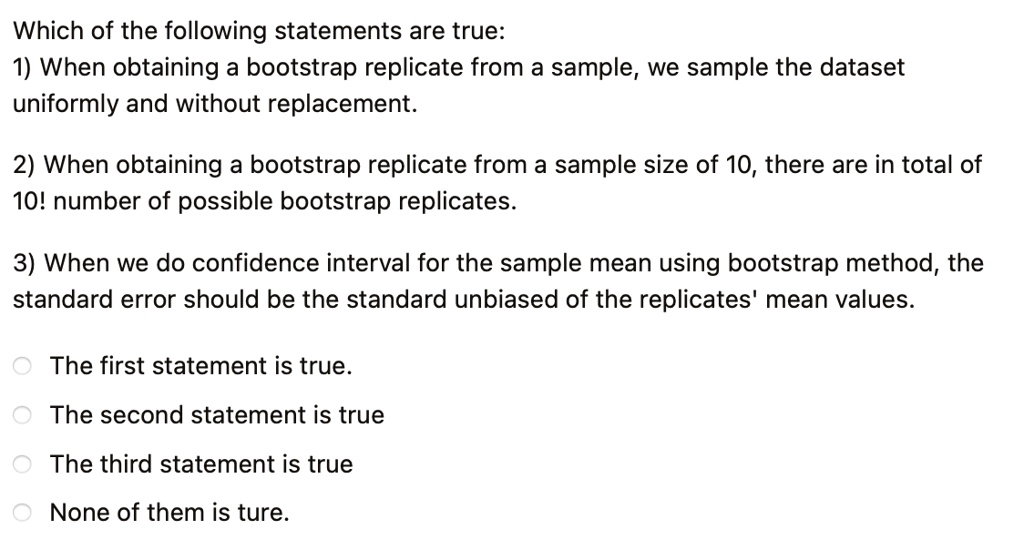 Which of the following statements are true:
1) When obtaining a bootstrap replicate from a sample, we sample the dataset uniformly and without replacement.

2) When obtaining a bootstrap replicate from a sample size of 10, there are in total of 10! number of possible bootstrap replicates.

3) When we do confidence interval for the sample mean using bootstrap method, the standard error should be the standard unbiased of the replicates' mean values.

The first statement is true.

The second statement is true

The third statement is true

None of them is ture.